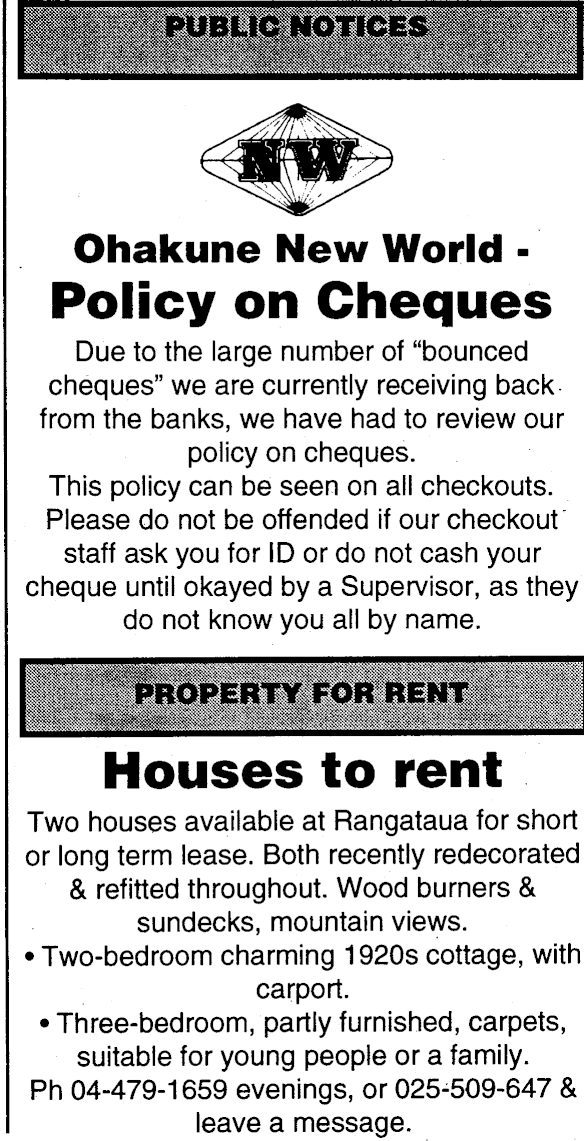 PUBLIC NOTICES

NW

Ohakune New World -
Policy on Cheques

Due to the large number of "bounced cheques" we are currently receiving back from the banks, we have had to review our policy on cheques.

This policy can be seen on all checkouts. Please do not be offended if our checkout staff ask you for ID or do not cash your cheque until okayed by a Supervisor, as they do not know you all by name.

PROPERTY FOR RENT

Houses to rent

Two houses available at Rangataua for short or long term lease. Both recently redecorated & refitted throughout. Wood burners & sundecks, mountain views.

• Two-bedroom charming 1920s cottage, with carport.

• Three-bedroom, partly furnished, carpets, suitable for young people or a family.

Ph 04-479-1659 evenings, or 025-509-647 & leave a message.